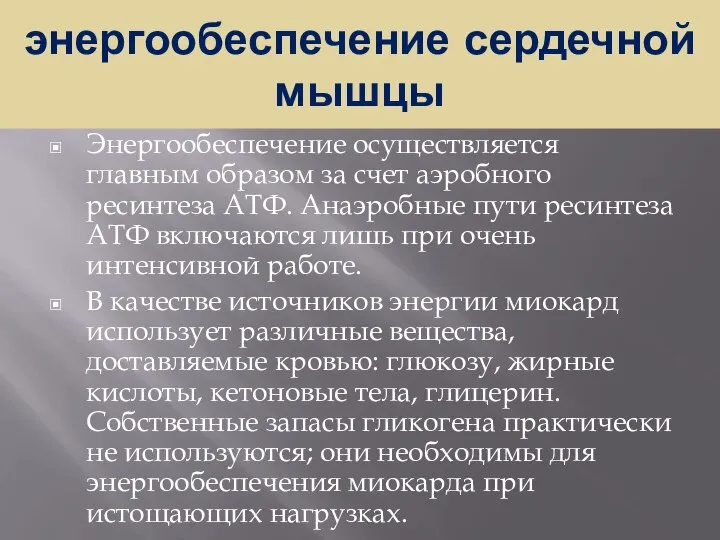 энергообеспечение сердечной мышцы

Энергообеспечение осуществляется главным образом за счет аэробного ресинтеза АТФ. Анаэробные пути ресинтеза АТФ включаются лишь при очень интенсивной работе.

В качестве источников энергии миокард использует различные вещества, доставляемые кровью: глюкозу, жирные кислоты, кетоновые тела, глицерин. Собственные запасы гликогена практически не используются; они необходимы для энергообеспечения миокарда при истощающих нагрузках.